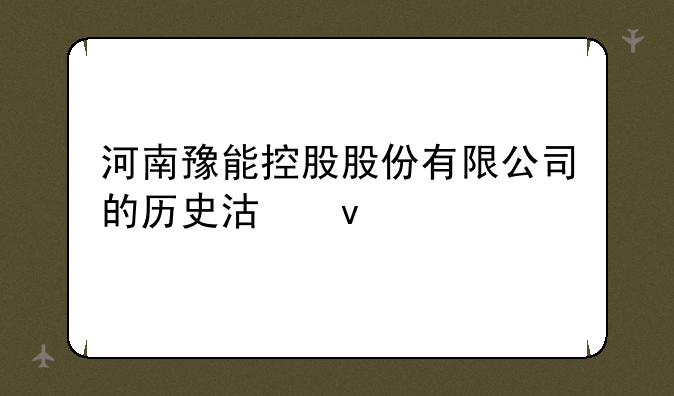 河南豫能控股股份有限公司的历史沽　　　v